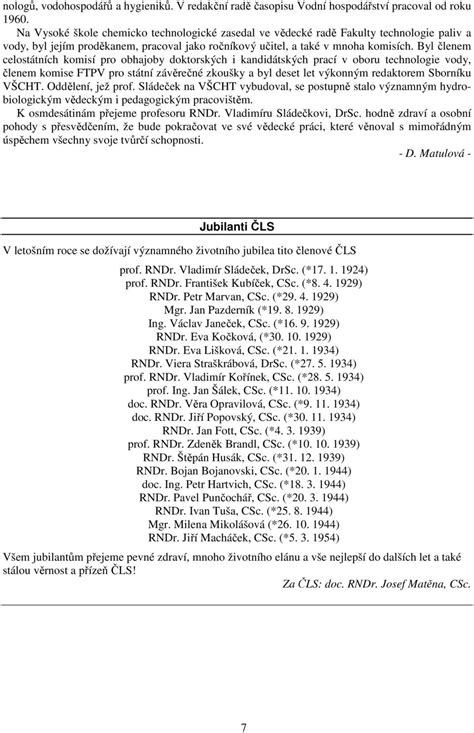 nologů, vodohospodářů a hygieniků. V redakční radě časopisu Vodní hospodářství pracoval od roku 1960.

Na Vysoké škole chemicko technologické zasedal ve vědecké radě Fakulty technologie paliv a vody, byl jejím proděkanem, pracoval jako ročníkový učitel, a také v mnoha komisích. Byl členem celostátních komisí pro obhajoby doktorských i kandidátských prací v oboru technologie vody, členem komise FTPV pro státní závěrečné zkoušky a byl deset let výkonným redaktorem Sborníku VŠCHT. Oddělení, jež prof. Sládeček na VŠCHT vybudoval, se postupně stalo významným hydrobiologickým vědeckým i pedagogickým pracovištěm.

K osmdesátinám přejeme profesoru RNDr. Vladimíru Sládečkovi, DrSc. hodně zdraví a osobní pohody s přesvědčením, že bude pokračovat ve své vědecké práci, které věnoval s mimořádným úspěchem všechny svoje tvůrčí schopnosti.

- D. Matulová -

Jubilanti ČLS

V letošním roce se dožívají významného životního jubilea tito členové ČLS

prof. RNDr. Vladimír Sládeček, DrSc. (*17. 1. 1924)
prof. RNDr. František Kubíček, CSc. (*8. 4. 1929)
RNDr. Petr Marvan, CSc. (*29. 4. 1929)
Mgr. Jan Pazderník (*19. 8. 1929)
Ing. Václav Janeček, CSc. (*16. 9. 1929)
RNDr. Eva Kočková, (*30. 10. 1929)
RNDr. Eva Lišková, CSc. (*21. 1. 1934)
RNDr. Viera Straškrábová, DrSc. (*27. 5. 1934)
prof. RNDr. Vladimír Kořínek, CSc. (*28. 5. 1934)
prof. Ing. Jan Šálek, CSc. (*11. 10. 1934)
doc. RNDr. Věra Opravilová, CSc. (*9. 11. 1934)
doc. RNDr. Jiří Popovský, CSc. (*30. 11. 1934)
RNDr. Jan Fott, CSc. (*4. 3. 1939)
prof. RNDr. Zdeněk Brandl, CSc. (*10. 10. 1939)
RNDr. Štěpán Husák, CSc. (*31. 12. 1939)
RNDr. Bojan Bojanovski, CSc. (*20. 1. 1944)
doc. Ing. Petr Hartvich, CSc. (*18. 3. 1944)
RNDr. Pavel Punčochář, CSc. (*20. 3. 1944)
RNDr. Ivan Tuša, CSc. (*25. 8. 1944)
Mgr. Milena Mikolášová (*26. 10. 1944)
RNDr. Jiří Macháček, CSc. (*5. 3. 1954)

Všem jubilantům přejeme pevné zdraví, mnoho životního elánu a vše nejlepší do dalších let a také stálou věrnost a přízeň ČLS!

Za ČLS: doc. RNDr. Josef Matěna, CSc.

7